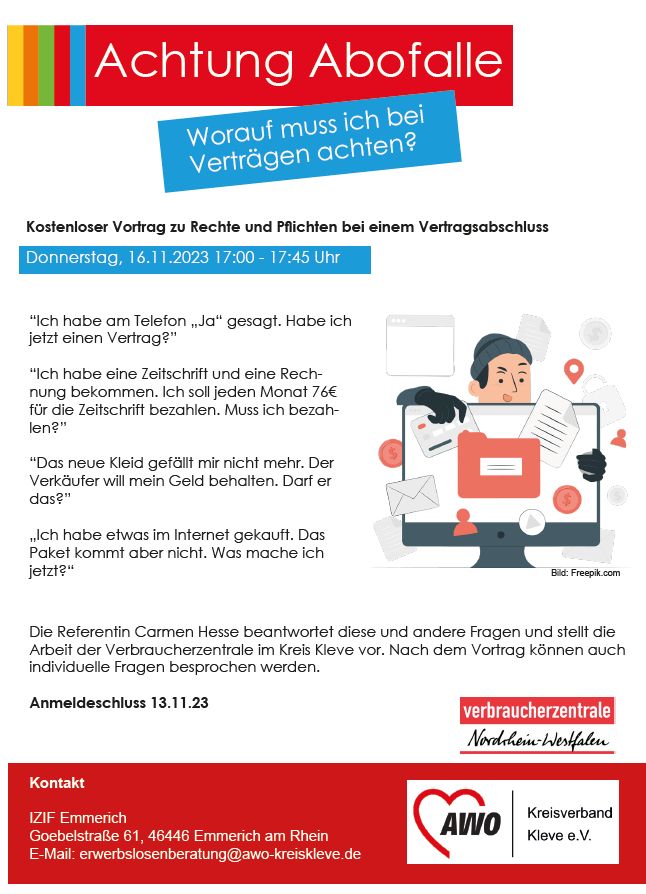 Achtung Abofalle

Worauf muss ich bei Verträgen achten?

Kostenloser Vortrag zu Rechte und Pflichten bei einem Vertragsabschluss

Donnerstag, 16.11.2023 17:00 - 17:45 Uhr

“Ich habe am Telefon „Ja“ gesagt. Habe ich jetzt einen Vertrag?”

“Ich habe eine Zeitschrift und eine Rechnung bekommen. Ich soll jeden Monat 76€ für die Zeitschrift bezahlen. Muss ich bezahlen?”

“Das neue Kleid gefällt mir nicht mehr. Der Verkäufer will mein Geld behalten. Darf er das?”

„Ich habe etwas im Internet gekauft. Das Paket kommt aber nicht. Was mache ich jetzt?“

Bild: Freepik.com

Die Referentin Carmen Hesse beantwortet diese und andere Fragen und stellt die Arbeit der Verbraucherzentrale im Kreis Kleve vor. Nach dem Vortrag können auch individuelle Fragen besprochen werden.

Anmeldeschluss 13.11.23

verbraucherzentrale
Nordrhein-Westfalen

Kontakt

IZIF Emmerich
Goebelstraße 61, 46446 Emmerich am Rhein
E-Mail: erwerbslosenberatung@awo-kreiskleve.de

AWO
Kreisverband Kleve e.V.